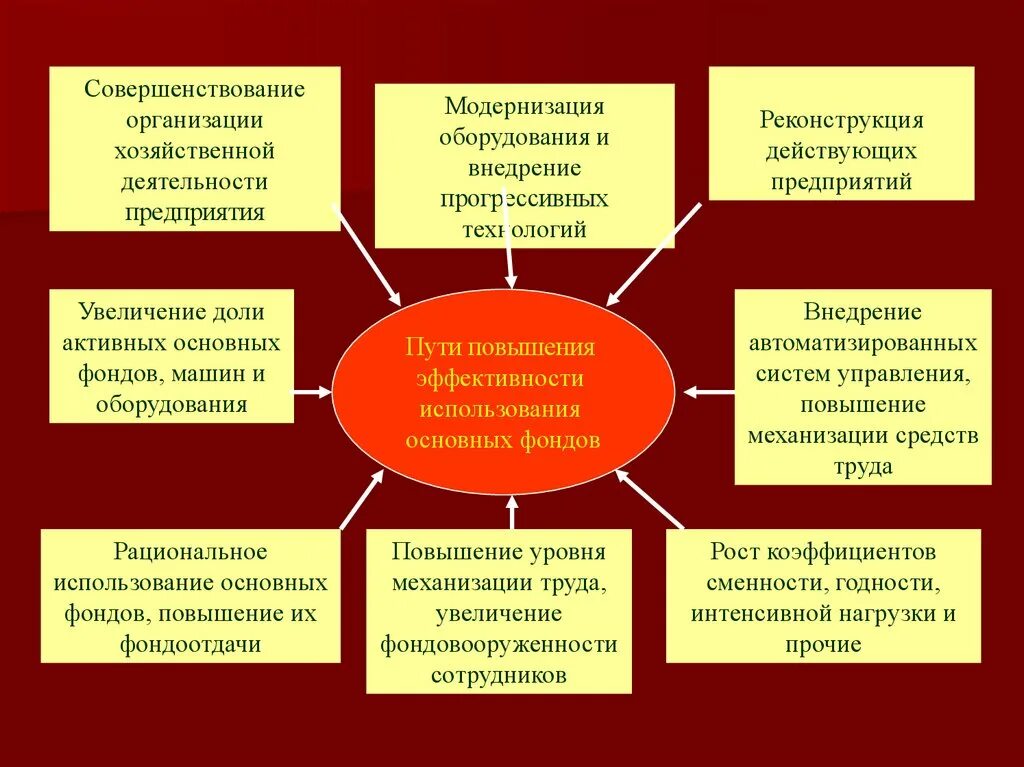 Совершенствование организации хозяйственной деятельности предприятия

Модернизация оборудования и внедрение прогрессивных технологий

Реконструкция действующих предприятий

Увеличение доли активных основных фондов, машин и оборудования

Пути повышения эффективности использования основных фондов

Внедрение автоматизированных систем управления, повышение механизации средств труда

Рациональное использование основных фондов, повышение их фондоотдачи

Повышение уровня механизации труда, увеличение фондовооруженности сотрудников

Рост коэффициентов сменности, годности, интенсивной нагрузки и прочие